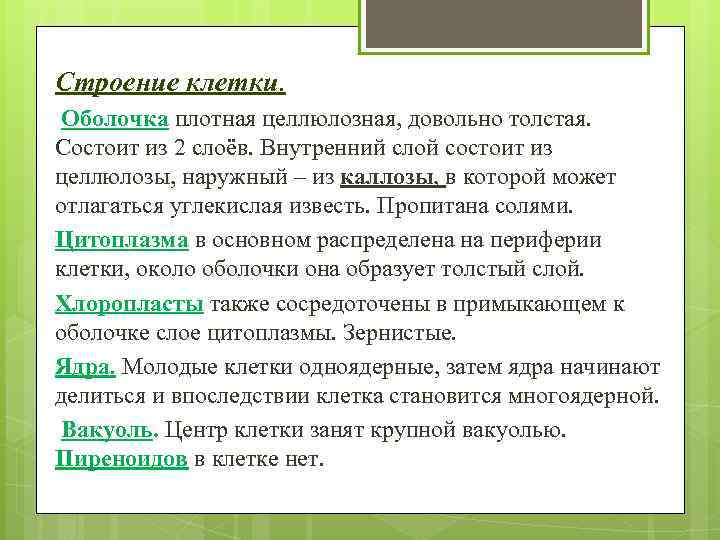 Строение клетки.

Оболочка плотная целлюлозная, довольно толстая. Состоит из 2 слоёв. Внутренний слой состоит из целлюлозы, наружный – из каллозы, в которой может отлагаться углекислая известь. Пропитана солями.

Цитоплазма в основном распределена на периферии клетки, около оболочки она образует толстый слой.

Хлоропласты также сосредоточены в примыкающем к оболочке слое цитоплазмы. Зернистые.

Ядра. Молодые клетки одноядерные, затем ядра начинают делиться и впоследствии клетка становится многоядерной.

Вакуоль. Центр клетки занят крупной вакуолью. Пиреноидов в клетке нет.